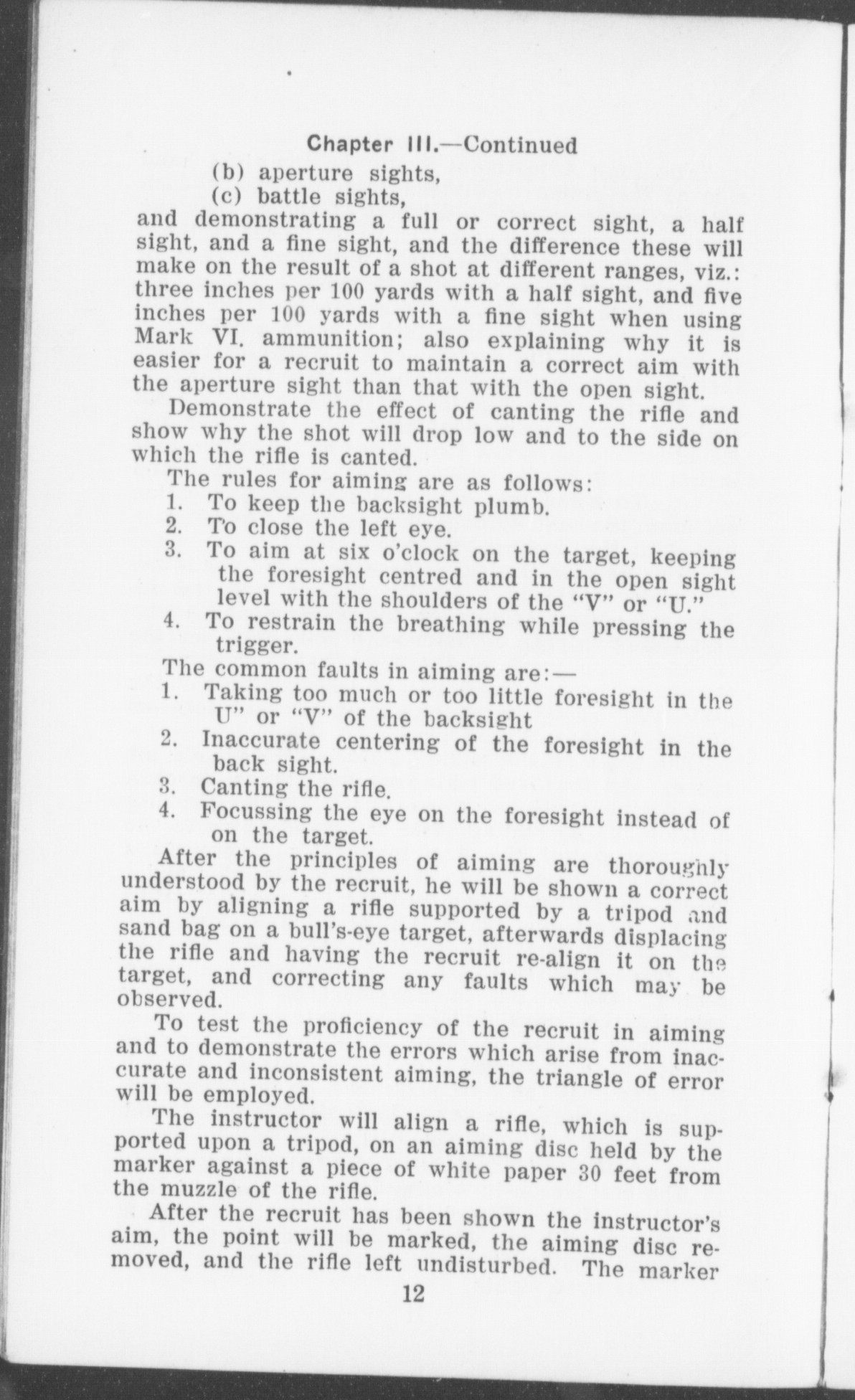 Chapter III.—Continued

(b) aperture sights,

(c) battle sights,

and demonstrating a full or correct sight, a half sight, and a fine sight, and the difference these will make on the result of a shot at different ranges, viz.: three inches per 100 yards with a half sight, and five inches per 100 yards with a fine sight when using Mark VI. ammunition; also explaining why it is easier for a recruit to maintain a correct aim with the aperture sight than that with the open sight.

Demonstrate the effect of canting the rifle and show why the shot will drop low and to the side on which the rifle is canted.

The rules for aiming are as follows:

1. To keep the backsight plumb.
2. To close the left eye.
3. To aim at six o'clock on the target, keeping the foresight centred and in the open sight level with the shoulders of the "V" or "U."
4. To restrain the breathing while pressing the trigger.

The common faults in aiming are:—

1. Taking too much or too little foresight in the U" or "V" of the backsight
2. Inaccurate centering of the foresight in the back sight.
3. Canting the rifle.
4. Focussing the eye on the foresight instead of on the target.

After the principles of aiming are thoroughly understood by the recruit, he will be shown a correct aim by aligning a rifle supported by a tripod and sand bag on a bull's-eye target, afterwards displacing the rifle and having the recruit re-align it on the target, and correcting any faults which may be observed.

To test the proficiency of the recruit in aiming and to demonstrate the errors which arise from inaccurate and inconsistent aiming, the triangle of error will be employed.

The instructor will align a rifle, which is supported upon a tripod, on an aiming disc held by the marker against a piece of white paper 30 feet from the muzzle of the rifle.

After the recruit has been shown the instructor's aim, the point will be marked, the aiming disc removed, and the rifle left undisturbed. The marker

12